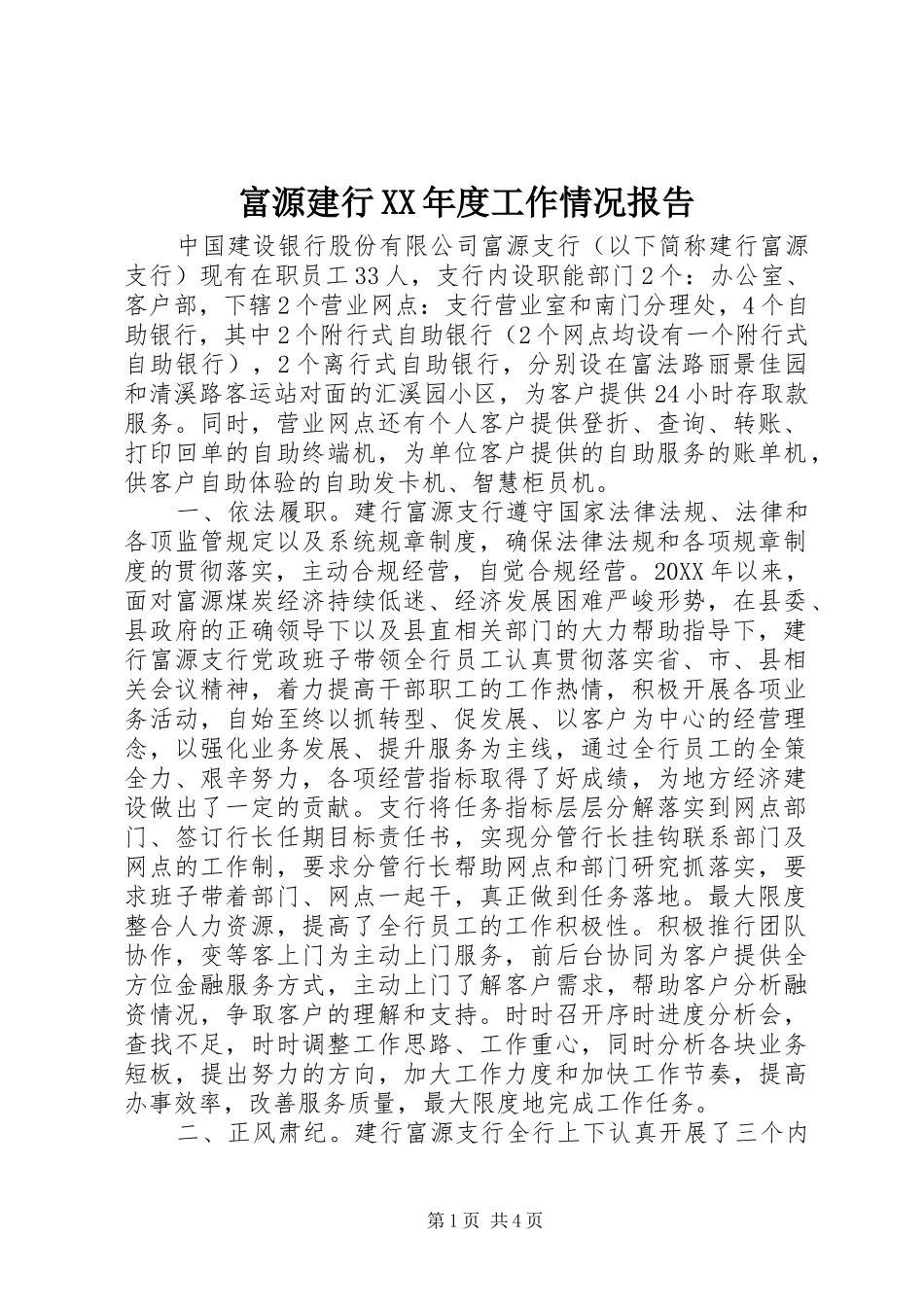 富源建行XX年度工作情况报告

中国建设银行股份有限公司富源支行（以下简称建行富源支行）现有在职员工33人，支行内设职能部门2个：办公室、客户部，下辖2个营业网点：支行营业室和南门分理处，4个自助银行，其中2个附行式自助银行（2个网点均设有一个附行式自助银行），2个离行式自助银行，分别设在富法路丽景佳园和清溪路客运站对面的汇溪园小区，为客户提供24小时存取款服务。同时，营业网点还有个人客户提供登折、查询、转账、打印回单的自助终端机，为单位客户提供的自助服务的账单机，供客户自助体验的自助发卡机、智慧柜员机。

一、依法履职。建行富源支行遵守国家法律法规、法律和各顶监管规定以及系统规章制度，确保法律法规和各项规章制度的贯彻落实，主动合规经营，自觉合规经营。20XX年以来，面对富源煤炭经济持续低迷、经济发展困难严峻形势，在县委、县政府的正确领导下以及县直相关部门的大力帮助指导下，建行富源支行党政班子带领全行员工认真贯彻落实省、市、县相关会议精神，着力提高干部职工的工作热情，积极开展各项业务活动，自始至终以抓转型、促发展、以客户为中心的经营理念，以强化业务发展、提升服务为主线，通过全行员工的全策全力、艰辛努力，各项经营指标取得了好成绩，为地方经济建设做出了一定的贡献。支行将任务指标层层分解落实到网点部门、签订行长任期目标责任书，实现分管行长挂钩联系部门及网点的工作制，要求分管行长帮助网点和部门研究抓落实，要求班子带着部门、网点一起干，真正做到任务落地。最大限度整合人力资源，提高了全行员工的工作积极性。积极推行团队协作，变等客上门为主动上门服务，前后台协同为客户提供全方位金融服务方式，主动上门了解客户需求，帮助客户分析融资情况，争取客户的理解和支持。时时召开序时进度分析会，查找不足，时时调整工作思路、工作重心，同时分析各块业务短板，提出努力的方向，加大工作力度和加快工作节奏，提高办事效率，改善服务质量，最大限度地完成工作任务。

二、正风肃纪。建行富源支行全行上下认真开展了三个内

第1页 共4页